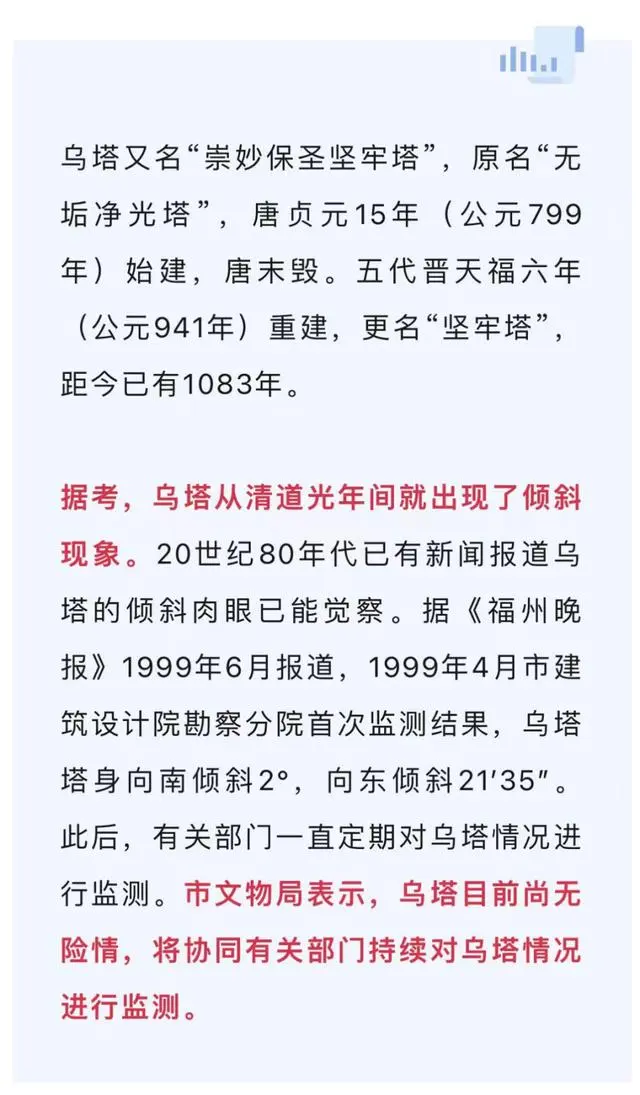 乌塔又名“崇妙保圣坚牢塔”，原名“无垢净光塔”，唐贞元15年（公元799年）始建，唐末毁。五代晋天福六年（公元941年）重建，更名“坚牢塔”，距今已有1083年。

据考，乌塔从清道光年间就出现了倾斜现象。20世纪80年代已有新闻报道乌塔的倾斜肉眼已能觉察。据《福州晚报》1999年6月报道，1999年4月市建筑设计院勘察分院首次监测结果，乌塔塔身向南倾斜2°，向东倾斜21′35″。此后，有关部门一直定期对乌塔情况进行监测。市文物局表示，乌塔目前尚无险情，将协同有关部门持续对乌塔情况进行监测。